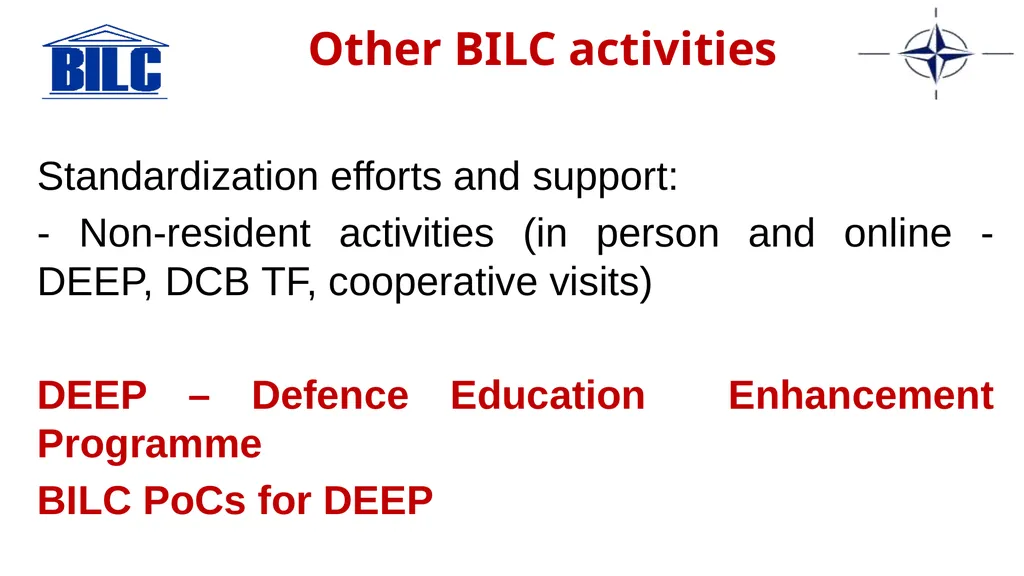 BILC

Other BILC activities

Standardization efforts and support:
- Non-resident activities (in person and online - DEEP, DCB TF, cooperative visits)

DEEP – Defence Education Enhancement Programme

BILC PoCs for DEEP